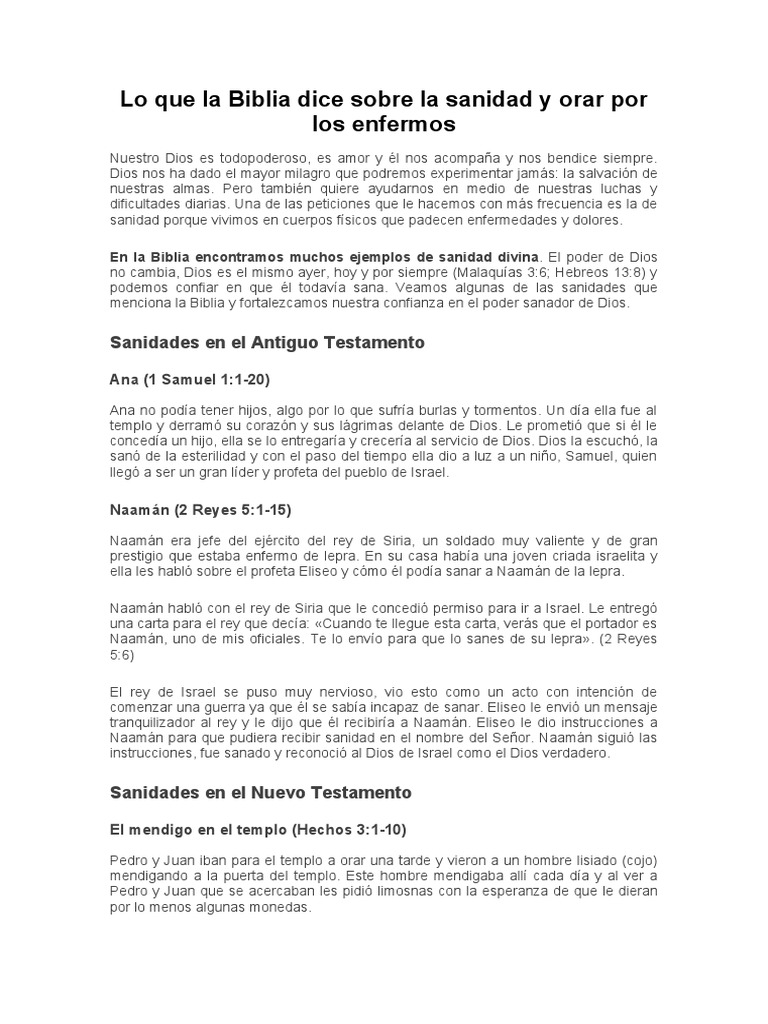 Lo que la Biblia dice sobre la sanidad y orar por los enfermos

Nuestro Dios es todopoderoso, es amor y él nos acompaña y nos bendice siempre. Dios nos ha dado el mayor milagro que podremos experimentar jamás: la salvación de nuestras almas. Pero también quiere ayudarnos en medio de nuestras luchas y dificultades diarias. Una de las peticiones que le hacemos con más frecuencia es la de sanidad porque vivimos en cuerpos físicos que padecen enfermedades y dolores.

En la Biblia encontramos muchos ejemplos de sanidad divina. El poder de Dios no cambia, Dios es el mismo ayer, hoy y por siempre (Malaquías 3:6; Hebreos 13:8) y podemos confiar en que él todavía sana. Veamos algunas de las sanidades que menciona la Biblia y fortalezcamos nuestra confianza en el poder sanador de Dios.

Sanidades en el Antiguo Testamento

Ana (1 Samuel 1:1-20)

Ana no podía tener hijos, algo por lo que sufría burlas y tormentos. Un día ella fue al templo y derramó su corazón y sus lágrimas delante de Dios. Le prometió que si él le concedía un hijo, ella se lo entregaría y crecería al servicio de Dios. Dios la escuchó, la sanó de la esterilidad y con el paso del tiempo ella dio a luz a un niño, Samuel, quien llegó a ser un gran líder y profeta del pueblo de Israel.

Naamán (2 Reyes 5:1-15)

Naamán era jefe del ejército del rey de Siria, un soldado muy valiente y de gran prestigio que estaba enfermo de lepra. En su casa había una joven criada israelita y ella les habló sobre el profeta Eliseo y cómo él podía sanar a Naamán de la lepra.

Naamán habló con el rey de Siria que le concedió permiso para ir a Israel. Le entregó una carta para el rey que decía: «Cuando te llegue esta carta, verás que el portador es Naamán, uno de mis oficiales. Te lo envío para que lo sanes de su lepra». (2 Reyes 5:6)

El rey de Israel se puso muy nervioso, vio esto como un acto con intención de comenzar una guerra ya que él se sabía incapaz de sanar. Eliseo le envió un mensaje tranquilizador al rey y le dijo que él recibiría a Naamán. Eliseo le dio instrucciones a Naamán para que pudiera recibir sanidad en el nombre del Señor. Naamán siguió las instrucciones, fue sanado y reconoció al Dios de Israel como el Dios verdadero.

Sanidades en el Nuevo Testamento

El mendigo en el templo (Hechos 3:1-10)

Pedro y Juan iban para el templo a orar una tarde y vieron a un hombre lisiado (cojo) mendigando a la puerta del templo. Este hombre mendigaba allí cada día y al ver a Pedro y Juan que se acercaban les pidió limosnas con la esperanza de que le dieran por lo menos algunas monedas.